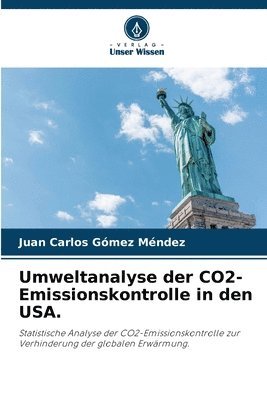 - VERLAG -
Unser Wissen

Juan Carlos Gómez Méndez

Umweltanalyse der CO2-Emissionskontrolle in den USA.

Statistische Analyse der CO2-Emissionskontrolle zur Verhinderung der globalen Erwärmung.